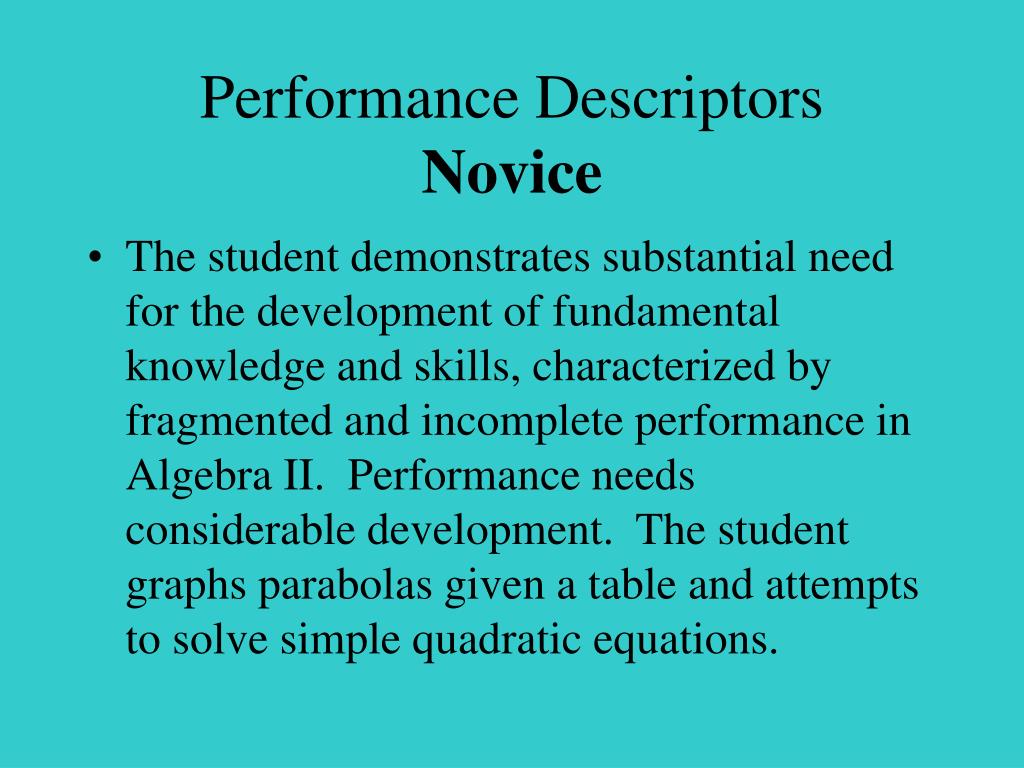 Performance Descriptors
Novice

• The student demonstrates substantial need for the development of fundamental knowledge and skills, characterized by fragmented and incomplete performance in Algebra II. Performance needs considerable development. The student graphs parabolas given a table and attempts to solve simple quadratic equations.